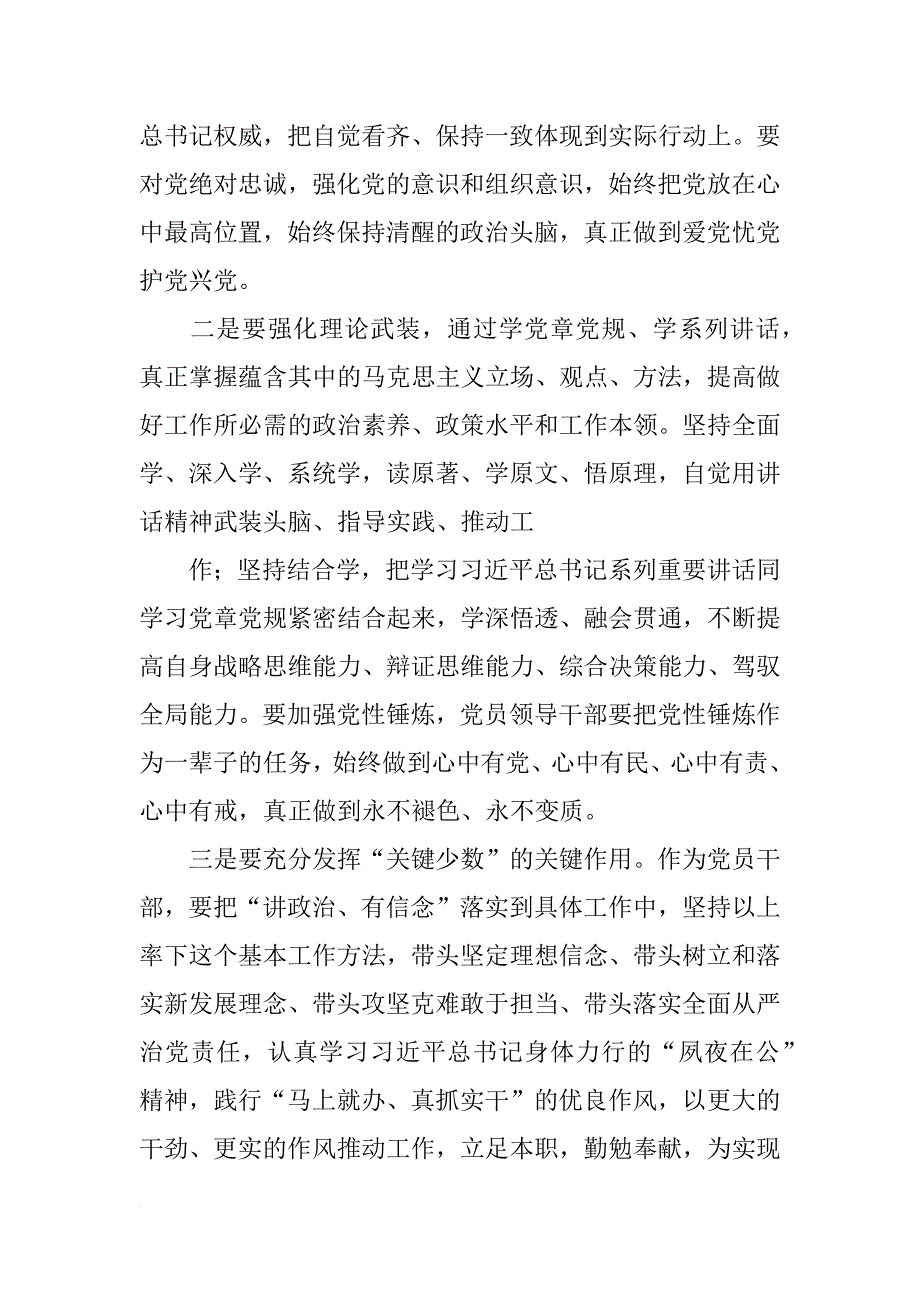 总书记权威，把自觉看齐、保持一致体现到实际行动上。要对党绝对忠诚，强化党的意识和组织意识，始终把党放在心中最高位置，始终保持清醒的政治头脑，真正做到爱党忧党护党兴党。

二是要强化理论武装，通过学党章党规、学系列讲话，真正掌握蕴含其中的马克思主义立场、观点、方法，提高做好工作所必需的政治素养、政策水平和工作本领。坚持全面学、深入学、系统学，读原著、学原文、悟原理，自觉用讲话精神武装头脑、指导实践、推动工

作；坚持结合学，把学习习近平总书记系列重要讲话同学习党章党规紧密结合起来，学深悟透、融会贯通，不断提高自身战略思维能力、辩证思维能力、综合决策能力、驾驭全局能力。要加强党性锤炼，党员领导干部要把党性锤炼作为一辈子的任务，始终做到心中有党、心中有民、心中有责、心中有戒，真正做到永不褪色、永不变质。

三是要充分发挥“关键少数”的关键作用。作为党员干部，要把“讲政治、有信念”落实到具体工作中，坚持以上率下这个基本工作方法，带头坚定理想信念、带头树立和落实新发展理念、带头攻坚克难敢于担当、带头落实全面从严治党责任，认真学习习近平总书记身体力行的“夙夜在公”精神，践行“马上就办、真抓实干”的优良作风，以更大的干劲、更实的作风推动工作，立足本职，勤勉奉献，为实现